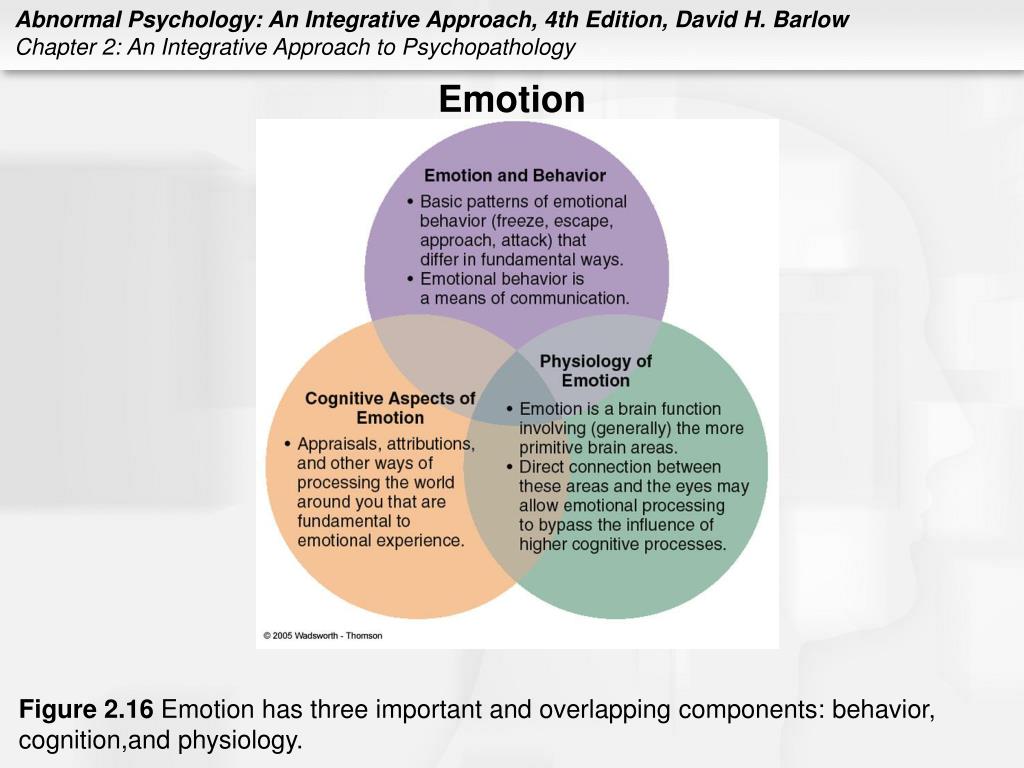 Abnormal Psychology: An Integrative Approach, 4th Edition, David H. Barlow
Chapter 2: An Integrative Approach to Psychopathology

Emotion

Emotion and Behavior
• Basic patterns of emotional behavior (freeze, escape, approach, attack) that differ in fundamental ways.
• Emotional behavior is a means of communication.

Cognitive Aspects of Emotion
• Appraisals, attributions, and other ways of processing the world around you that are fundamental to emotional experience.

Physiology of Emotion
• Emotion is a brain function involving (generally) the more primitive brain areas.
• Direct connection between these areas and the eyes may allow emotional processing to bypass the influence of higher cognitive processes.

© 2005 Wadsworth - Thomson

Figure 2.16 Emotion has three important and overlapping components: behavior, cognition,and physiology.